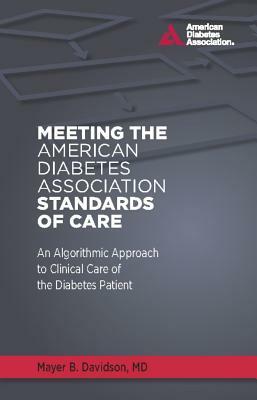 American Diabetes Association.

MEETING THE AMERICAN DIABETES ASSOCIATION STANDARDS OF CARE

An Algorithmic Approach to Clinical Care of the Diabetes Patient

Mayer B. Davidson, MD